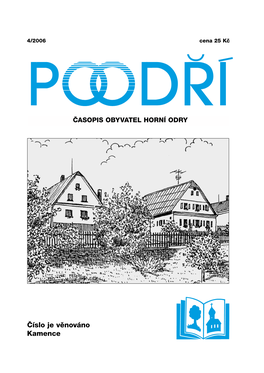 4/2006

cena 25 Kč

POODŘÍ

ČASOPIS OBYVATEL HORNÍ ODRY

Číslo je věnováno Kamence